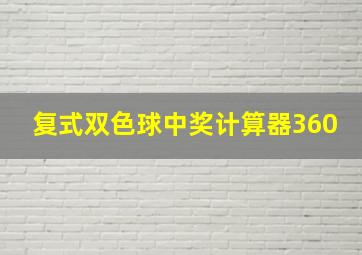 复式双色球中奖计算器360